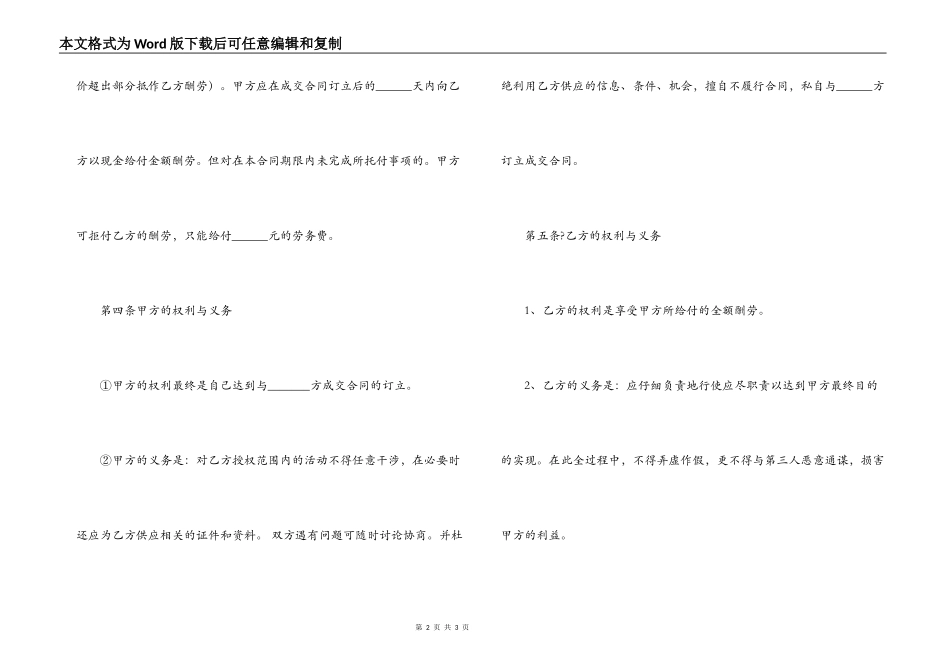 本文格式为Word版下载后可任意编辑和复制

价超出部分抵作乙方酬劳）。甲方应在成交合同订立后的______天内向乙方以现金给付全额酬劳。但对在本合同期限内未完成所托付事项的。甲方可拒付乙方的酬劳，只能给付______元的劳务费。

第四条甲方的权利与义务

①甲方的权利最终是自己达到与_______方成交合同的订立。

②甲方的义务是：对乙方授权范围内的活动不得任意干涉，在必要时还应为乙方供应相关的证件和资料。 双方遇有问题可随时讨论协商。并杜绝利用乙方供应的信息、条件、机会，擅自不履行合同，私自与______方订立成交合同。

第五条?乙方的权利与义务

1、乙方的权利是享受甲方所给付的全额酬劳。

2、乙方的义务是：应仔细负责地行使应尽职责以达到甲方最终目的的实现。在此全过程中，不得弄虚作假，更不得与第三人恶意通谋，损害甲方的利益。

第 2 页 共 3 页